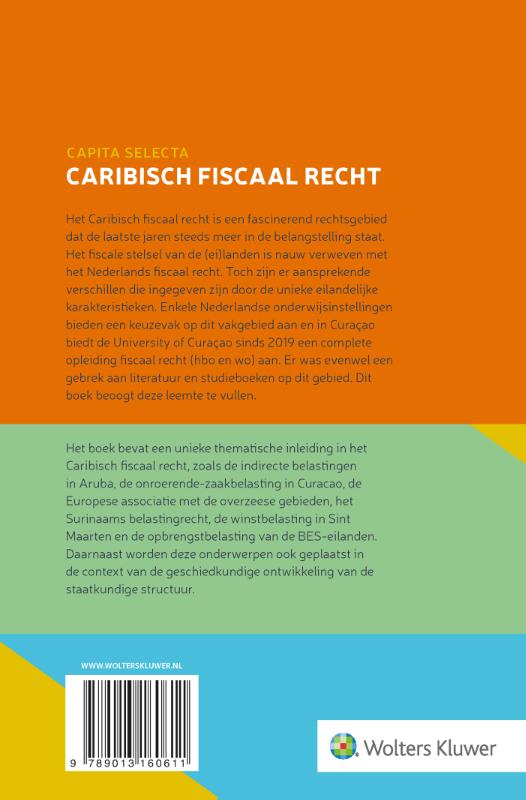 CAPITA SELECTA
CARIBISCH FISCAAL RECHT

Het Caribisch fiscaal recht is een fascinerend rechtsgebied dat de laatste jaren steeds meer in de belangstelling staat. Het fiscale stelsel van de (ei)landen is nauw verweven met het Nederlands fiscaal recht. Toch zijn er aansprekende verschillen die ingegeven zijn door de unieke eilandelijke karakteristieken. Enkele Nederlandse onderwijsinstellingen bieden een keuzevak op dit vakgebied aan en in Curaçao biedt de University of Curaçao sinds 2019 een complete opleiding fiscaal recht (hbo en wo) aan. Er was evenwel een gebrek aan literatuur en studieboeken op dit gebied. Dit boek beoogt deze leemte te vullen.

Het boek bevat een unieke thematische inleiding in het Caribisch fiscaal recht, zoals de indirecte belastingen in Aruba, de onroerende-zaakbelasting in Curacao, de Europese associatie met de overzeese gebieden, het Surinaams belastingrecht, de winstbelasting in Sint Maarten en de opbrengstbelasting van de BES-eilanden. Daarnaast worden deze onderwerpen ook geplaatst in de context van de geschiedkundige ontwikkeling van de staatkundige structuur.

WWW.WOLTERSKLUWER.NL

9 789013 160611

Wolters Kluwer